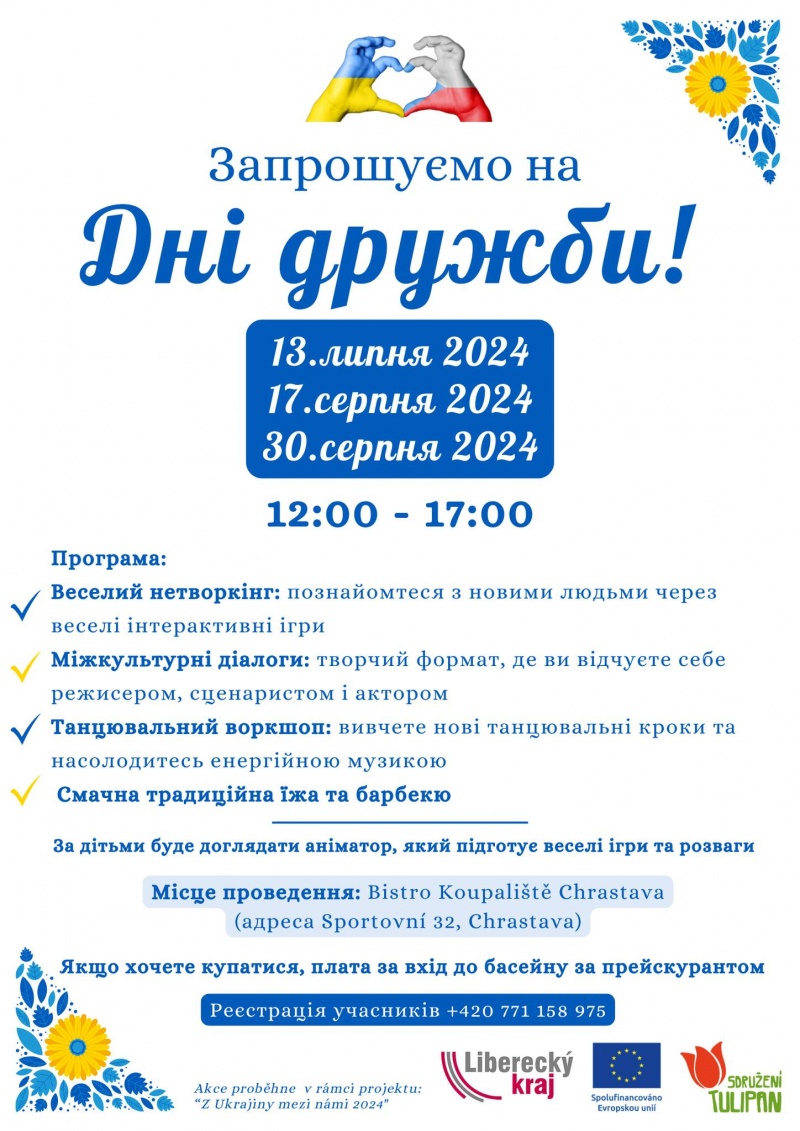 Запрошуємо на

Дні дружби!

13.липня 2024
17.серпня 2024
30.серпня 2024

12:00 - 17:00

Програма:

Веселий нетворкінг: познайомтеся з новими людьми через веселі інтерактивні ігри

Міжкультурні діалоги: творчий формат, де ви відчуєте себе режисером, сценаристом і актором

Танцювальний воркшоп: вивчете нові танцювальні кроки та насолодитесь енергійною музикою

Смачна традиційна їжа та барбекю

За дітьми буде доглядати аніматор, який підготує веселі ігри та розваги

Місце проведення: Bistro Koupaliště Chrastava (адреса Sportovní 32, Chrastava)

Якщо хочете купатися, плата за вхід до басейну за прейскурантом

Реєстрація учасників +420 771 158 975

Akce proběhne v rámci projektu: "Z Ukrajiny mezi námi 2024"

Liberecký kraj

Spolufinancováno Evropskou unií

SDRUŽENÍ TULIPAN